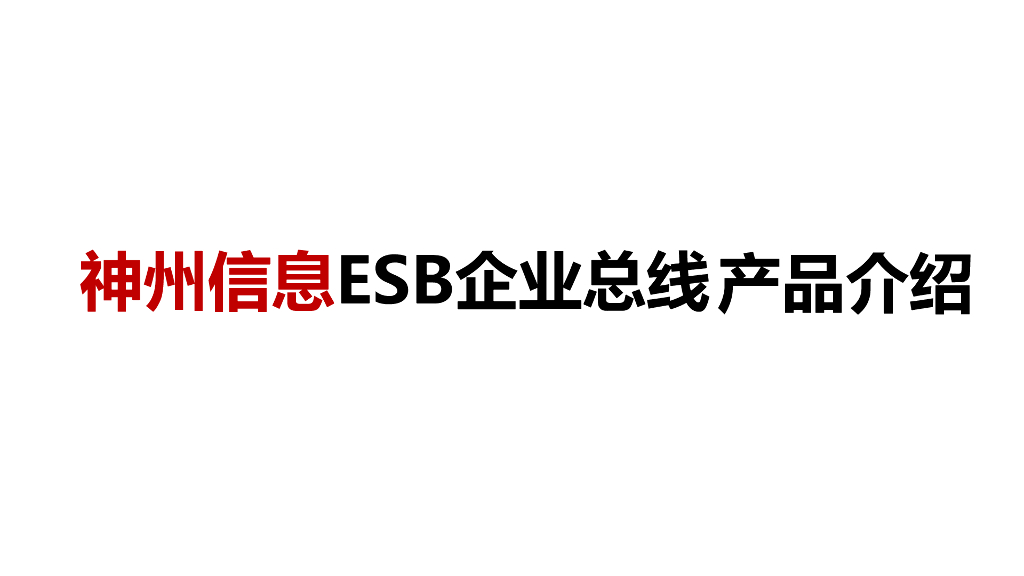 神州信息ESB企业总线 产品介绍